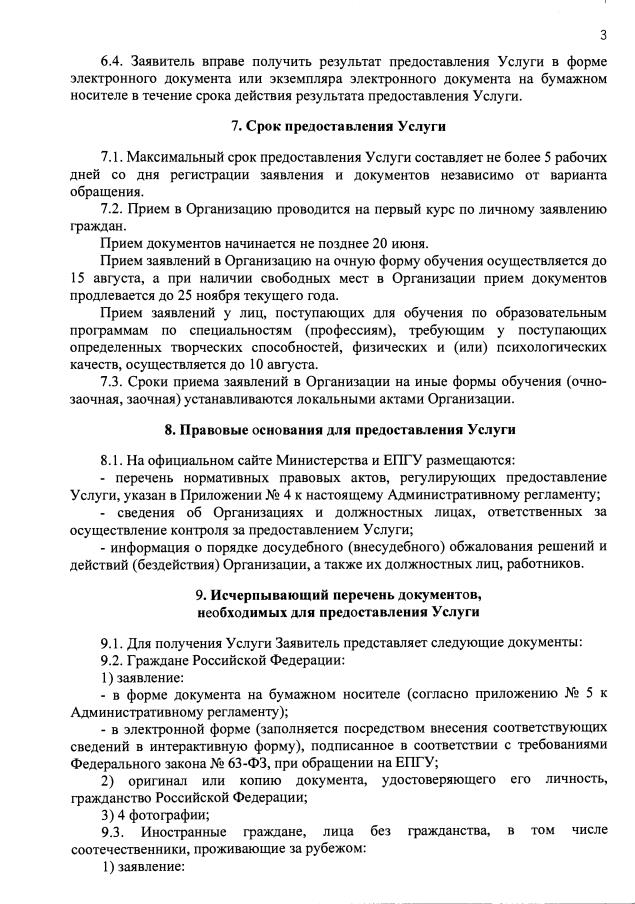 3

6.4. Заявитель вправе получить результат предоставления Услуги в форме электронного документа или экземпляра электронного документа на бумажном носителе в течение срока действия результата предоставления Услуги.

7. Срок предоставления Услуги

7.1. Максимальный срок предоставления Услуги составляет не более 5 рабочих дней со дня регистрации заявления и документов независимо от варианта обращения.

7.2. Прием в Организацию проводится на первый курс по личному заявлению граждан.

Прием документов начинается не позднее 20 июня.

Прием заявлений в Организацию на очную форму обучения осуществляется до 15 августа, а при наличии свободных мест в Организации прием документов продлевается до 25 ноября текущего года.

Прием заявлений у лиц, поступающих для обучения по образовательным программам по специальностям (профессиям), требующим у поступающих определенных творческих способностей, физических и (или) психологических качеств, осуществляется до 10 августа.

7.3. Сроки приема заявлений в Организации на иные формы обучения (очно-заочная, заочная) устанавливаются локальными актами Организации.

8. Правовые основания для предоставления Услуги

8.1. На официальном сайте Министерства и ЕПГУ размещаются:

- перечень нормативных правовых актов, регулирующих предоставление Услуги, указан в Приложении № 4 к настоящему Административному регламенту;

- сведения об Организациях и должностных лицах, ответственных за осуществление контроля за предоставлением Услуги;

- информация о порядке досудебного (внесудебного) обжалования решений и действий (бездействия) Организации, а также их должностных лиц, работников.

9. Исчерпывающий перечень документов, необходимых для предоставления Услуги

9.1. Для получения Услуги Заявитель представляет следующие документы:

9.2. Граждане Российской Федерации:

1) заявление:

- в форме документа на бумажном носителе (согласно приложению № 5 к Административному регламенту);

- в электронной форме (заполняется посредством внесения соответствующих сведений в интерактивную форму), подписанное в соответствии с требованиями Федерального закона № 63-ФЗ, при обращении на ЕПГУ;

2) оригинал или копию документа, удостоверяющего его личность, гражданство Российской Федерации;

3) 4 фотографии;

9.3. Иностранные граждане, лица без гражданства, в том числе соотечественники, проживающие за рубежом:

1) заявление: